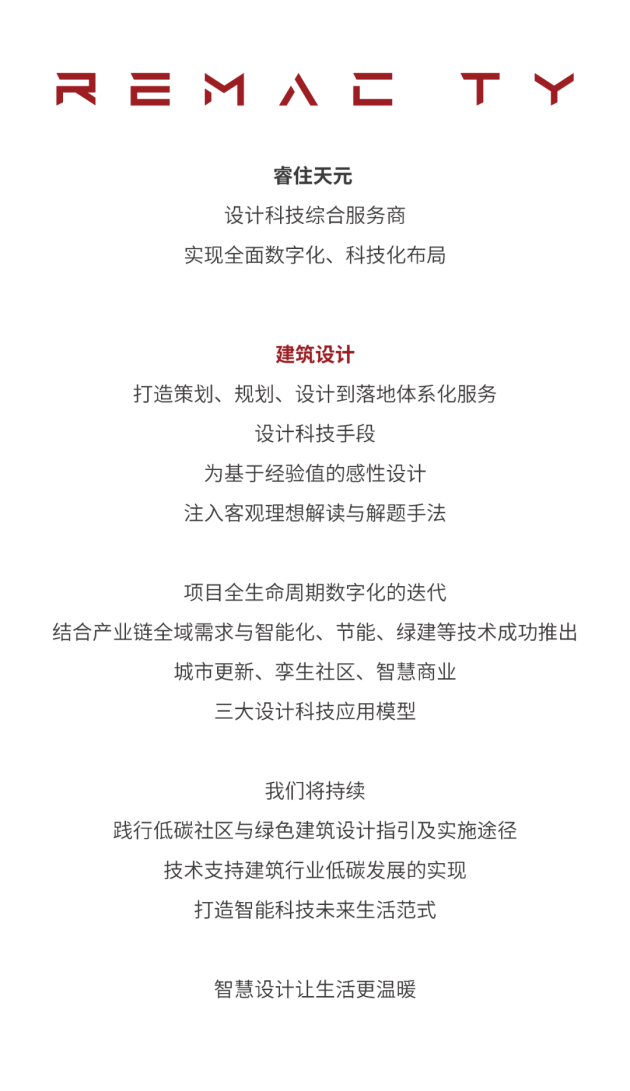 REMAC TY

睿住天元

设计科技综合服务商

实现全面数字化、科技化布局

建筑设计

打造策划、规划、设计到落地体系化服务

设计科技手段

为基于经验值的感性设计

注入客观理想解读与解题手法

项目全生命周期数字化的迭代

结合产业链全域需求与智能化、节能、绿建等技术成功推出

城市更新、孪生社区、智慧商业

三大设计科技应用模型

我们将持续

践行低碳社区与绿色建筑设计指引及实施途径

技术支持建筑行业低碳发展的实现

打造智能科技未来生活范式

智慧设计让生活更温暖